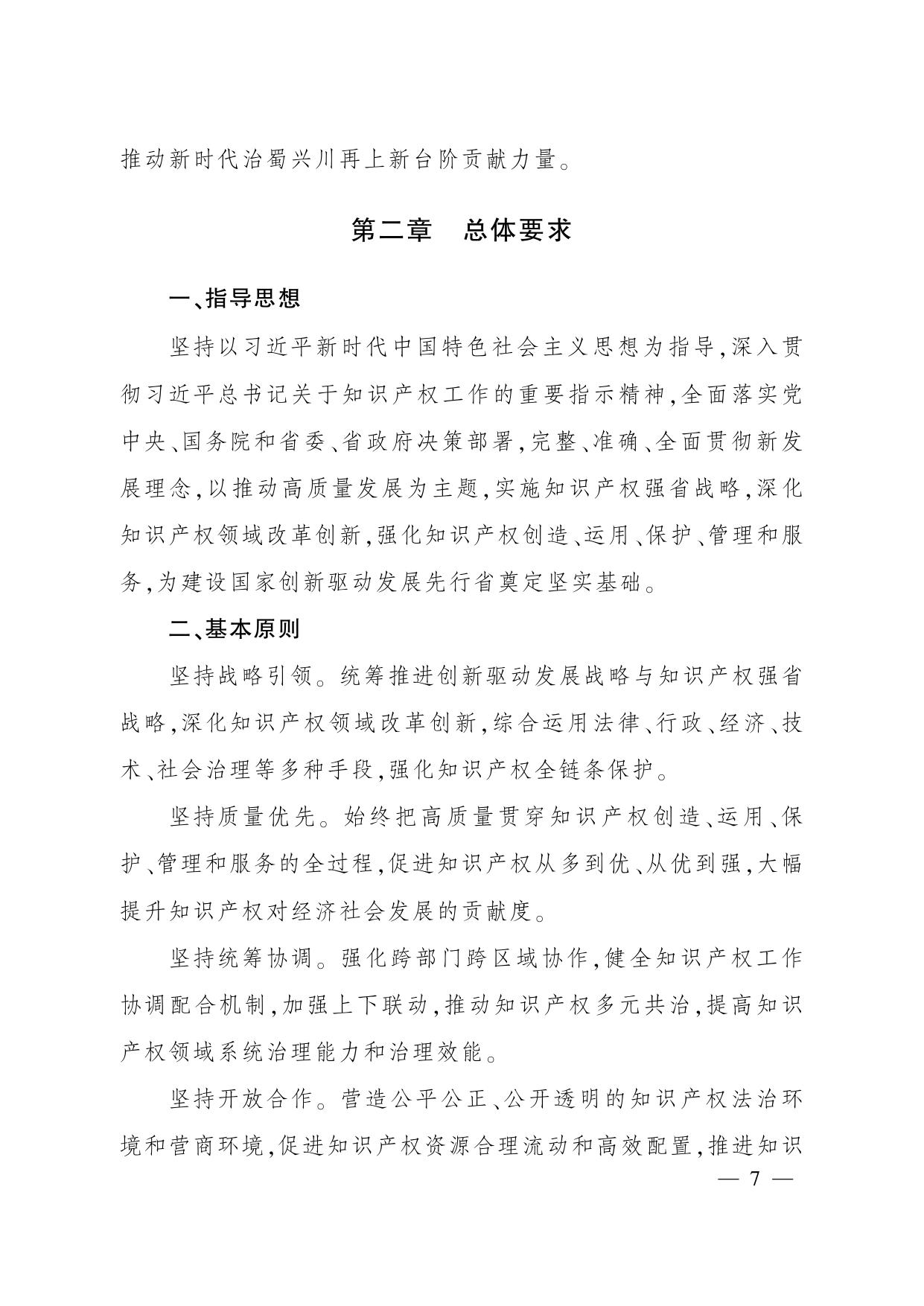 推动新时代治蜀兴川再上新台阶贡献力量。

第二章　总体要求

一、指导思想

坚持以习近平新时代中国特色社会主义思想为指导,深入贯彻习近平总书记关于知识产权工作的重要指示精神,全面落实党中央、国务院和省委、省政府决策部署,完整、准确、全面贯彻新发展理念,以推动高质量发展为主题,实施知识产权强省战略,深化知识产权领域改革创新,强化知识产权创造、运用、保护、管理和服务,为建设国家创新驱动发展先行省奠定坚实基础。

二、基本原则

坚持战略引领。统筹推进创新驱动发展战略与知识产权强省战略,深化知识产权领域改革创新,综合运用法律、行政、经济、技术、社会治理等多种手段,强化知识产权全链条保护。

坚持质量优先。始终把高质量贯穿知识产权创造、运用、保护、管理和服务的全过程,促进知识产权从多到优、从优到强,大幅提升知识产权对经济社会发展的贡献度。

坚持统筹协调。强化跨部门跨区域协作,健全知识产权工作协调配合机制,加强上下联动,推动知识产权多元共治,提高知识产权领域系统治理能力和治理效能。

坚持开放合作。营造公平公正、公开透明的知识产权法治环境和营商环境,促进知识产权资源合理流动和高效配置,推进知识

— 7 —